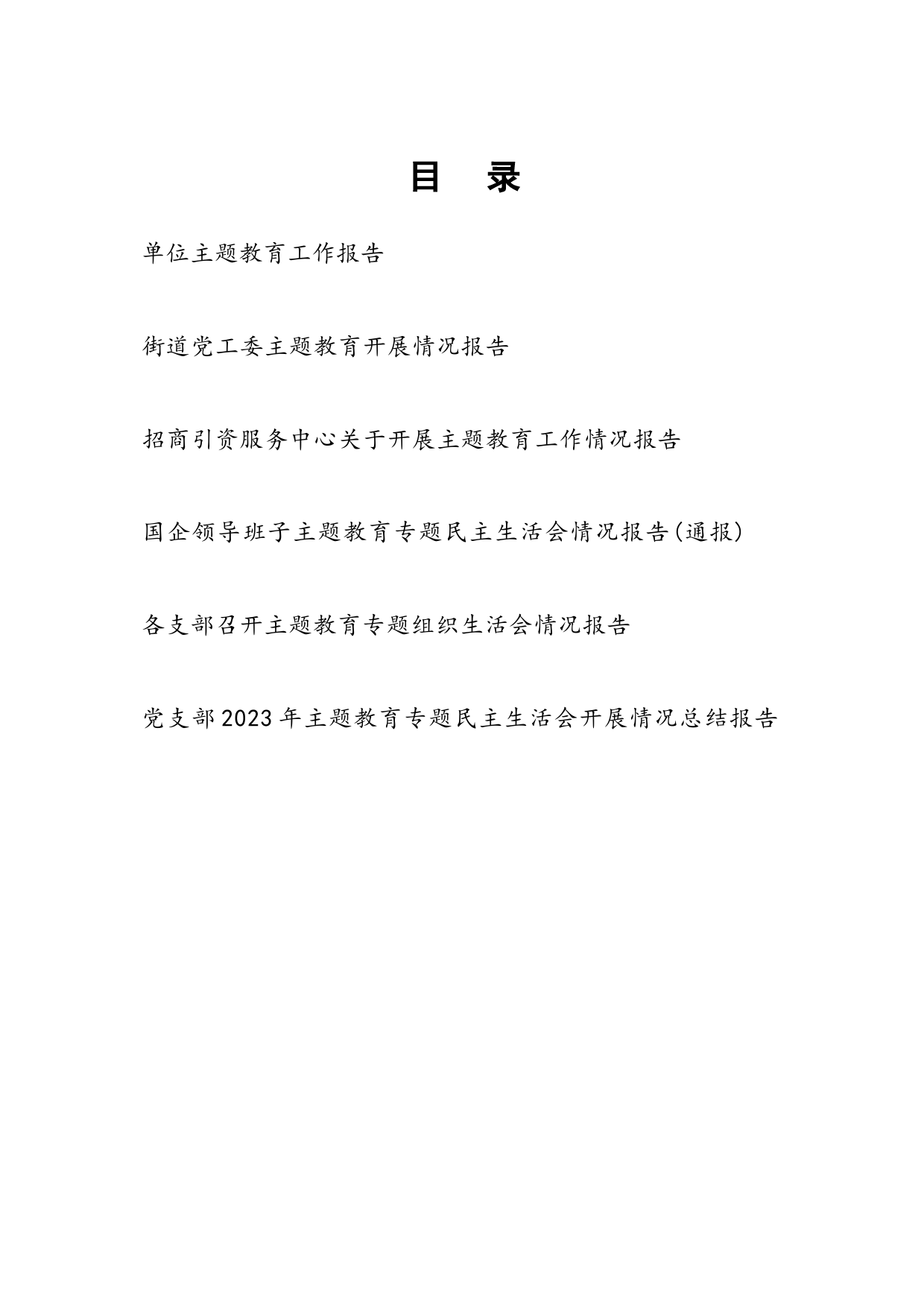 目 录

单位主题教育工作报告

街道党工委主题教育开展情况报告

招商引资服务中心关于开展主题教育工作情况报告

国企领导班子主题教育专题民主生活会情况报告(通报)

各支部召开主题教育专题组织生活会情况报告

党支部2023年主题教育专题民主生活会开展情况总结报告